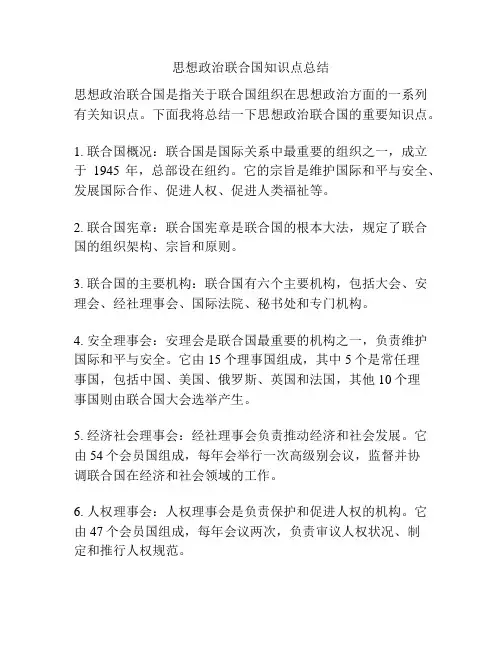 思想政治联合国知识点总结

思想政治联合国是指关于联合国组织在思想政治方面的一系列有关知识点。下面我将总结一下思想政治联合国的重要知识点。

1. 联合国概况：联合国是国际关系中最重要的组织之一，成立于 1945 年，总部设在纽约。它的宗旨是维护国际和平与安全、发展国际合作、促进人权、促进人类福祉等。

2. 联合国宪章：联合国宪章是联合国的根本大法，规定了联合国的组织架构、宗旨和原则。

3. 联合国的主要机构：联合国有六个主要机构，包括大会、安理会、经社理事会、国际法院、秘书处和专门机构。

4. 安全理事会：安理会是联合国最重要的机构之一，负责维护国际和平与安全。它由 15 个理事国组成，其中 5 个是常任理事国，包括中国、美国、俄罗斯、英国和法国，其他 10 个理事国则由联合国大会选举产生。

5. 经济社会理事会：经社理事会负责推动经济和社会发展。它由 54 个会员国组成，每年会举行一次高级别会议，监督并协调联合国在经济和社会领域的工作。

6. 人权理事会：人权理事会是负责保护和促进人权的机构。它由 47 个会员国组成，每年会议两次，负责审议人权状况、制定和推行人权规范。